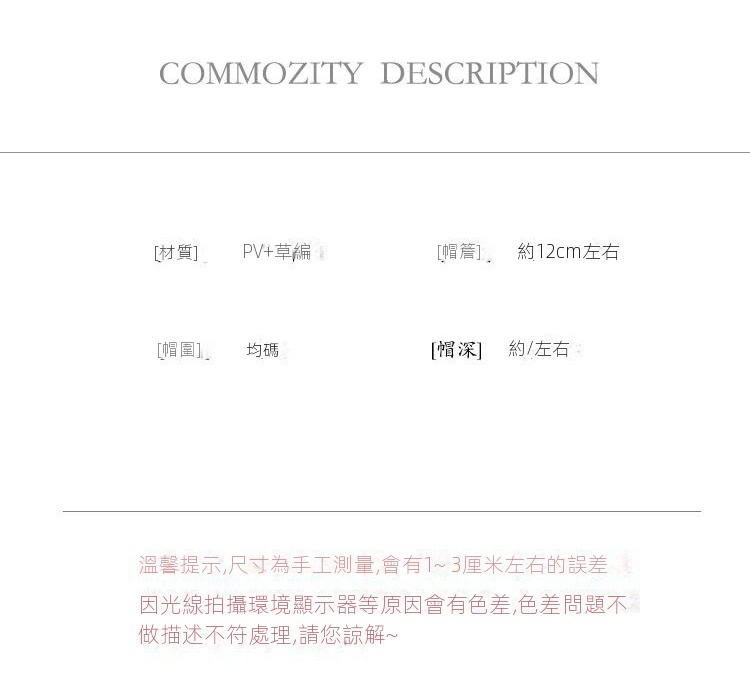 COMMOZITY DESCRIPTION

[材質] PV+草編

[帽簷] 約12cm左右

[帽圍] 均碼

[帽深] 約/左右

溫馨提示,尺寸為手工測量,會有1~3厘米左右的誤差

因光線拍攝環境顯示器等原因會有色差,色差問題不做描述不符處理,請您諒解~